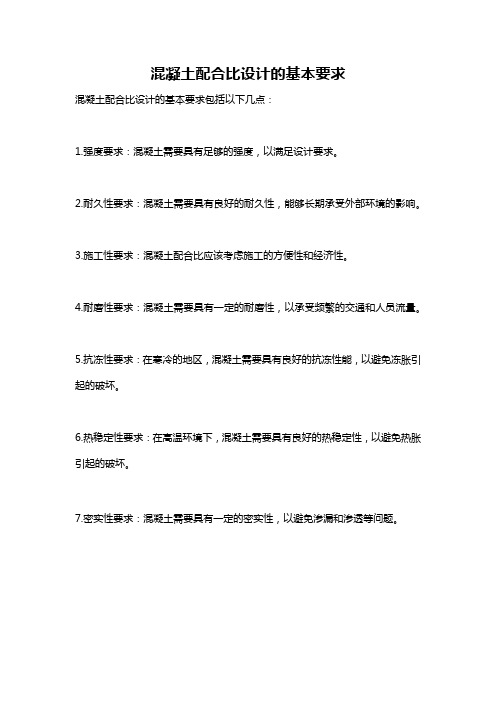 混凝土配合比设计的基本要求

混凝土配合比设计的基本要求包括以下几点：

1.强度要求：混凝土需要具有足够的强度，以满足设计要求。

2.耐久性要求：混凝土需要具有良好的耐久性，能够长期承受外部环境的影响。

3.施工性要求：混凝土配合比应该考虑施工的方便性和经济性。

4.耐磨性要求：混凝土需要具有一定的耐磨性，以承受频繁的交通和人员流量。

5.抗冻性要求：在寒冷的地区，混凝土需要具有良好的抗冻性能，以避免冻胀引起的破坏。

6.热稳定性要求：在高温环境下，混凝土需要具有良好的热稳定性，以避免热胀引起的破坏。

7.密实性要求：混凝土需要具有一定的密实性，以避免渗漏和渗透等问题。